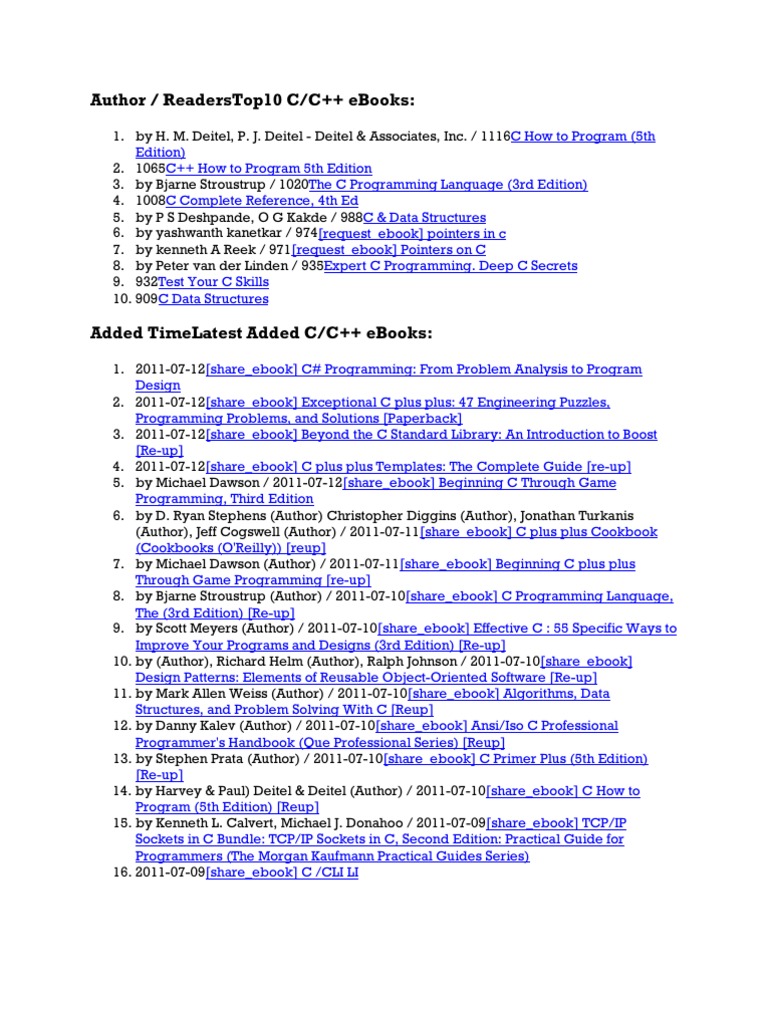 Author / ReadersTop10 C/C++ eBooks:

1. by H. M. Deitel, P. J. Deitel - Deitel & Associates, Inc. / 1116C How to Program (5th Edition)
2. 1065C++ How to Program 5th Edition
3. by Bjarne Stroustrup / 1020The C Programming Language (3rd Edition)
4. 1008C Complete Reference, 4th Ed
5. by P S Deshpande, O G Kakde / 988C & Data Structures
6. by yashwanth kanetkar / 974[request_ebook] pointers in c
7. by kenneth A Reek / 971[request_ebook] Pointers on C
8. by Peter van der Linden / 935Expert C Programming. Deep C Secrets
9. 932Test Your C Skills
10. 909C Data Structures

Added TimeLatest Added C/C++ eBooks:

1. 2011-07-12[share_ebook] C# Programming: From Problem Analysis to Program Design
2. 2011-07-12[share_ebook] Exceptional C plus plus: 47 Engineering Puzzles, Programming Problems, and Solutions [Paperback]
3. 2011-07-12[share_ebook] Beyond the C Standard Library: An Introduction to Boost [Re-up]
4. 2011-07-12[share_ebook] C plus plus Templates: The Complete Guide [re-up]
5. by Michael Dawson / 2011-07-12[share_ebook] Beginning C Through Game Programming, Third Edition
6. by D. Ryan Stephens (Author) Christopher Diggins (Author), Jonathan Turkanis (Author), Jeff Cogswell (Author) / 2011-07-11[share_ebook] C plus plus Cookbook (Cookbooks (O'Reilly)) [reup]
7. by Michael Dawson (Author) / 2011-07-11[share_ebook] Beginning C plus plus Through Game Programming [re-up]
8. by Bjarne Stroustrup (Author) / 2011-07-10[share_ebook] C Programming Language, The (3rd Edition) [Re-up]
9. by Scott Meyers (Author) / 2011-07-10[share_ebook] Effective C : 55 Specific Ways to Improve Your Programs and Designs (3rd Edition) [Re-up]
10. by (Author), Richard Helm (Author), Ralph Johnson / 2011-07-10[share_ebook] Design Patterns: Elements of Reusable Object-Oriented Software [Re-up]
11. by Mark Allen Weiss (Author) / 2011-07-10[share_ebook] Algorithms, Data Structures, and Problem Solving With C [Reup]
12. by Danny Kalev (Author) / 2011-07-10[share_ebook] Ansi/Iso C Professional Programmer's Handbook (Que Professional Series) [Reup]
13. by Stephen Prata (Author) / 2011-07-10[share_ebook] C Primer Plus (5th Edition) [Re-up]
14. by Harvey & Paul) Deitel & Deitel (Author) / 2011-07-10[share_ebook] C How to Program (5th Edition) [Reup]
15. by Kenneth L. Calvert, Michael J. Donahoo / 2011-07-09[share_ebook] TCP/IP Sockets in C Bundle: TCP/IP Sockets in C, Second Edition: Practical Guide for Programmers (The Morgan Kaufmann Practical Guides Series)
16. 2011-07-09[share_ebook] C /CLI LI